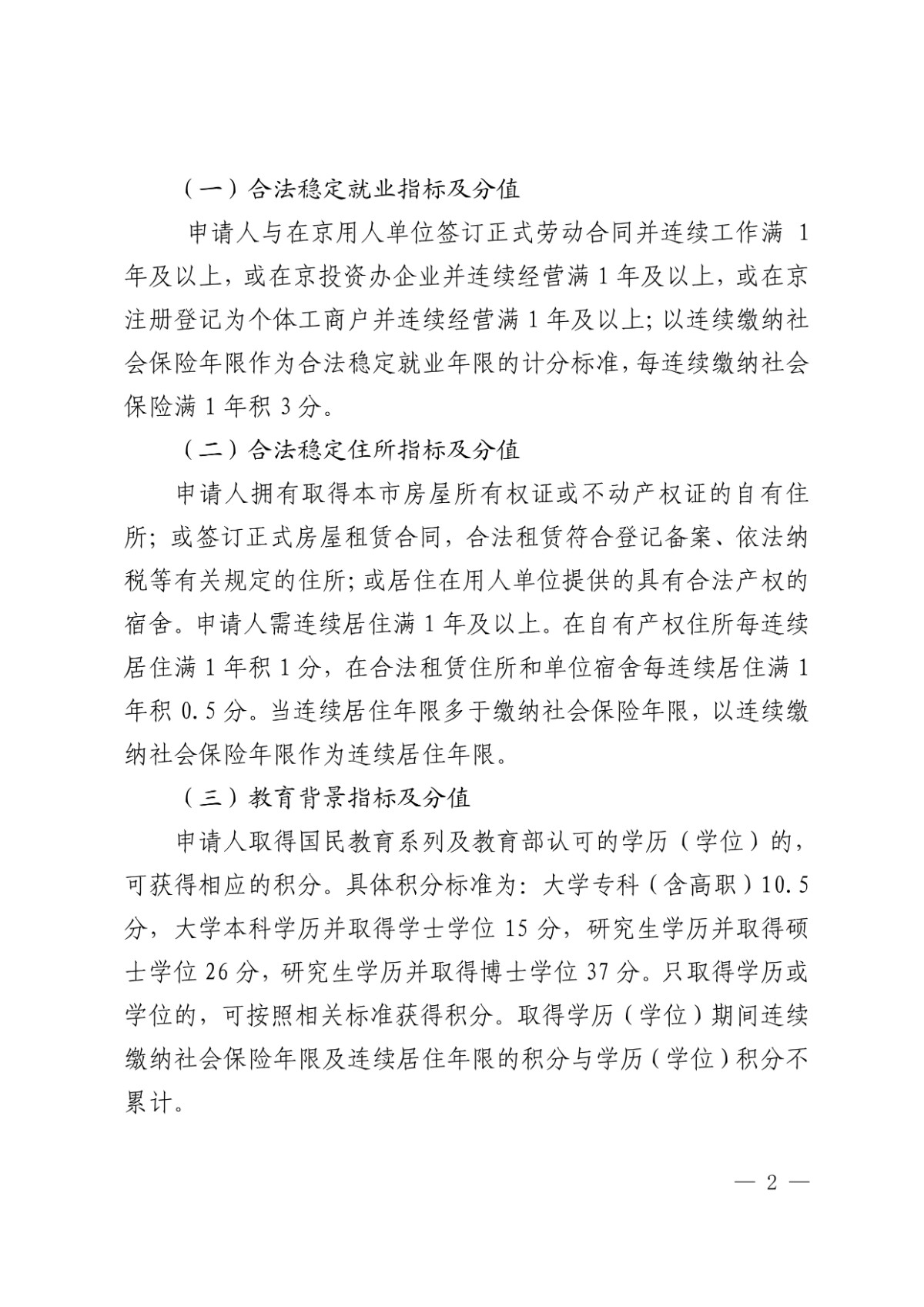 （一）合法稳定就业指标及分值

申请人与在京用人单位签订正式劳动合同并连续工作满 1 年及以上，或在京投资办企业并连续经营满 1 年及以上，或在京注册登记为个体工商户并连续经营满 1 年及以上；以连续缴纳社会保险年限作为合法稳定就业年限的计分标准，每连续缴纳社会保险满 1 年积 3 分。

（二）合法稳定住所指标及分值

申请人拥有取得本市房屋所有权证或不动产权证的自有住所；或签订正式房屋租赁合同，合法租赁符合登记备案、依法纳税等有关规定的住所；或居住在用人单位提供的具有合法产权的宿舍。申请人需连续居住满 1 年及以上。在自有产权住所每连续居住满 1 年积 1 分，在合法租赁住所和单位宿舍每连续居住满 1 年积 0.5 分。当连续居住年限多于缴纳社会保险年限，以连续缴纳社会保险年限作为连续居住年限。

（三）教育背景指标及分值

申请人取得国民教育系列及教育部认可的学历（学位）的，可获得相应的积分。具体积分标准为：大学专科（含高职）10.5 分，大学本科学历并取得学士学位 15 分，研究生学历并取得硕士学位 26 分，研究生学历并取得博士学位 37 分。只取得学历或学位的，可按照相关标准获得积分。取得学历（学位）期间连续缴纳社会保险年限及连续居住年限的积分与学历（学位）积分不累计。

— 2 —